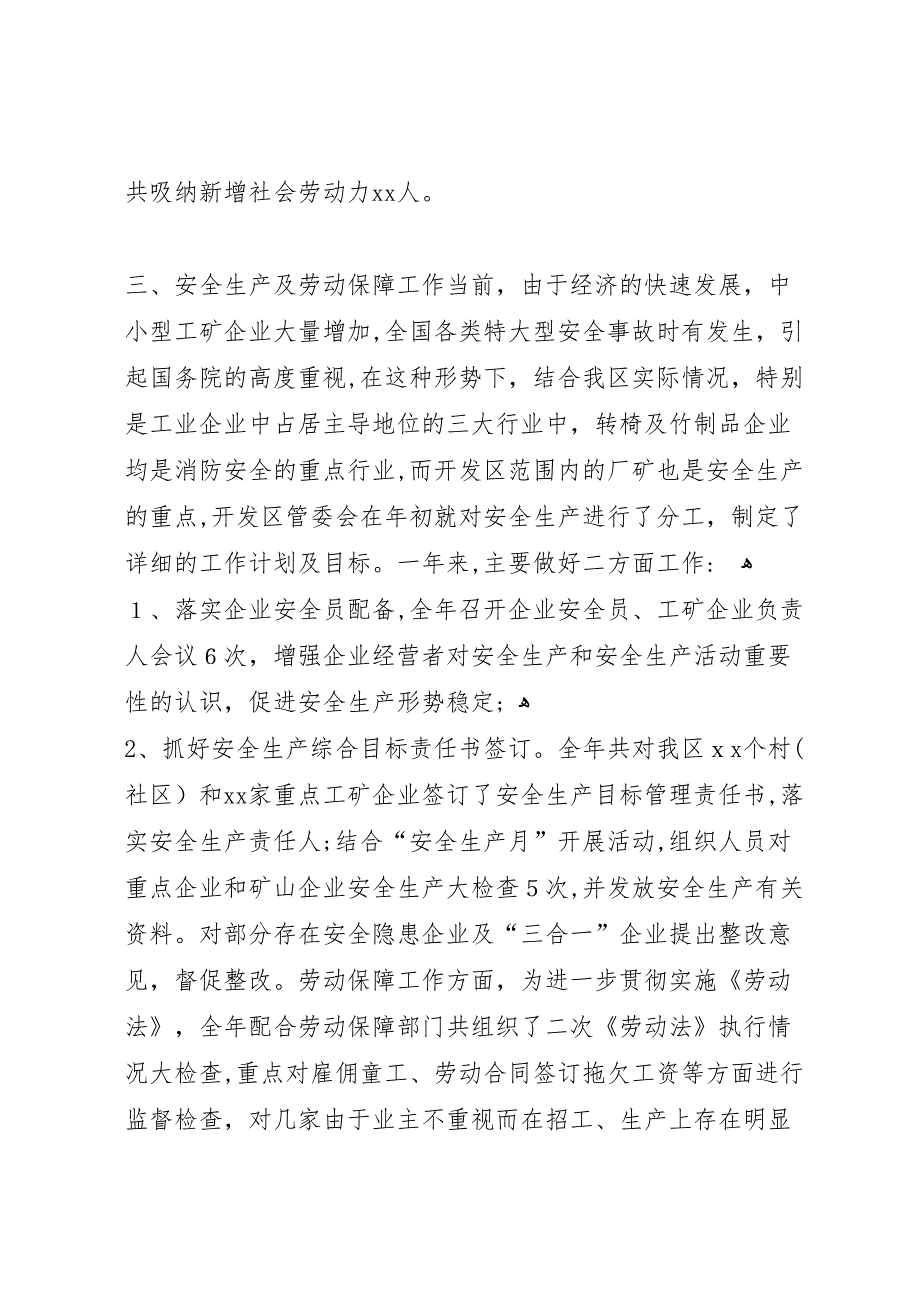 共吸纳新增社会劳动力xx人。

三、安全生产及劳动保障工作当前，由于经济的快速发展，中小型工矿企业大量增加,全国各类特大型安全事故时有发生，引起国务院的高度重视,在这种形势下，结合我区实际情况，特别是工业企业中占居主导地位的三大行业中，转椅及竹制品企业均是消防安全的重点行业,而开发区范围内的厂矿也是安全生产的重点,开发区管委会在年初就对安全生产进行了分工，制定了详细的工作计划及目标。一年来,主要做好二方面工作：
１、落实企业安全员配备,全年召开企业安全员、工矿企业负责人会议６次，增强企业经营者对安全生产和安全生产活动重要性的认识，促进安全生产形势稳定；
2、抓好安全生产综合目标责任书签订。全年共对我区ｘｘ个村（社区）和xx家重点工矿企业签订了安全生产目标管理责任书,落实安全生产责任人;结合“安全生产月”开展活动,组织人员对重点企业和矿山企业安全生产大检查５次,并发放安全生产有关资料。对部分存在安全隐患企业及“三合一”企业提出整改意见，督促整改。劳动保障工作方面，为进一步贯彻实施《劳动法》，全年配合劳动保障部门共组织了二次《劳动法》执行情况大检查,重点对雇佣童工、劳动合同签订拖欠工资等方面进行监督检查，对几家由于业主不重视而在招工、生产上存在明显